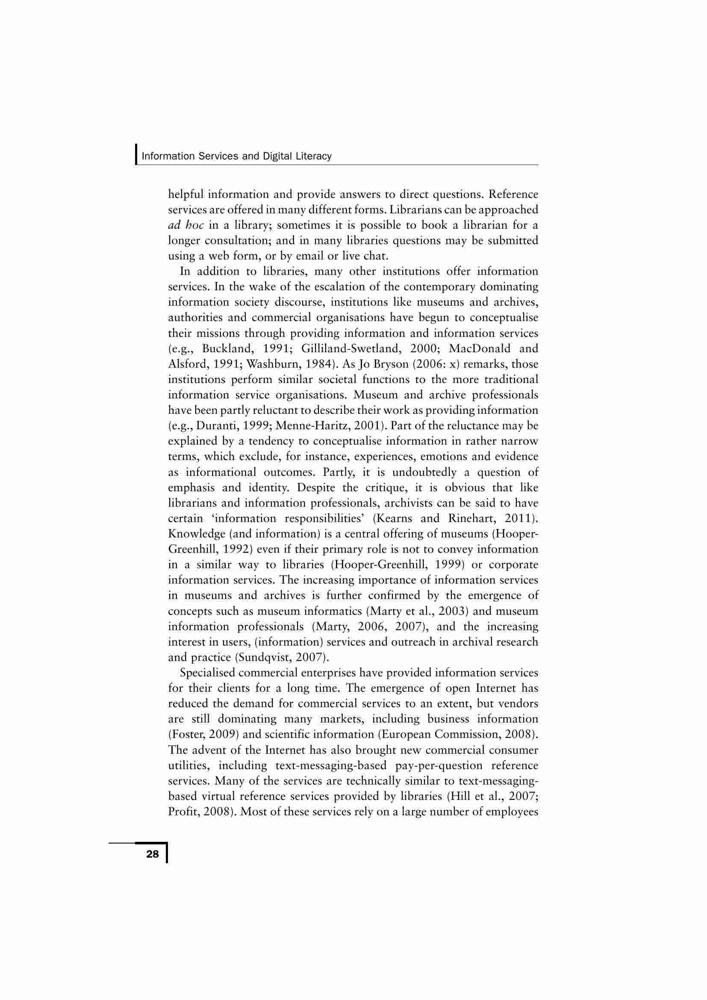 Information Services and Digital Literacy

helpful information and provide answers to direct questions. Reference services are offered in many different forms. Librarians can be approached ad hoc in a library; sometimes it is possible to book a librarian for a longer consultation; and in many libraries questions may be submitted using a web form, or by email or live chat.

In addition to libraries, many other institutions offer information services. In the wake of the escalation of the contemporary dominating information society discourse, institutions like museums and archives, authorities and commercial organisations have begun to conceptualise their missions through providing information and information services (e.g., Buckland, 1991; Gilliland-Swetland, 2000; MacDonald and Alsford, 1991; Washburn, 1984). As Jo Bryson (2006: x) remarks, those institutions perform similar societal functions to the more traditional information service organisations. Museum and archive professionals have been partly reluctant to describe their work as providing information (e.g., Duranti, 1999; Menne-Haritz, 2001). Part of the reluctance may be explained by a tendency to conceptualise information in rather narrow terms, which exclude, for instance, experiences, emotions and evidence as informational outcomes. Partly, it is undoubtedly a question of emphasis and identity. Despite the critique, it is obvious that like librarians and information professionals, archivists can be said to have certain 'information responsibilities' (Kearns and Rinehart, 2011). Knowledge (and information) is a central offering of museums (Hooper-Greenhill, 1992) even if their primary role is not to convey information in a similar way to libraries (Hooper-Greenhill, 1999) or corporate information services. The increasing importance of information services in museums and archives is further confirmed by the emergence of concepts such as museum informatics (Marty et al., 2003) and museum information professionals (Marty, 2006, 2007), and the increasing interest in users, (information) services and outreach in archival research and practice (Sundqvist, 2007).

Specialised commercial enterprises have provided information services for their clients for a long time. The emergence of open Internet has reduced the demand for commercial services to an extent, but vendors are still dominating many markets, including business information (Foster, 2009) and scientific information (European Commission, 2008). The advent of the Internet has also brought new commercial consumer utilities, including text-messaging-based pay-per-question reference services. Many of the services are technically similar to text-messaging-based virtual reference services provided by libraries (Hill et al., 2007; Profit, 2008). Most of these services rely on a large number of employees

28